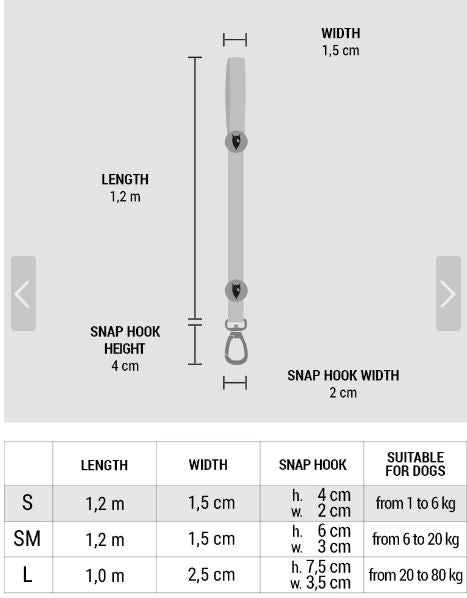 WIDTH
1,5 cm

LENGTH
1,2 m

SNAP HOOK HEIGHT
4 cm

SNAP HOOK WIDTH
2 cm

|  | LENGTH | WIDTH | SNAP HOOK | SUITABLE FOR DOGS |
|---|---|---|---|---|
| S | 1,2 m | 1,5 cm | h. 4 cm w. 2 cm | from 1 to 6 kg |
| SM | 1,2 m | 1,5 cm | h. 6 cm w. 3 cm | from 6 to 20 kg |
| L | 1,0 m | 2,5 cm | h. 7,5 cm w. 3,5 cm | from 20 to 80 kg |